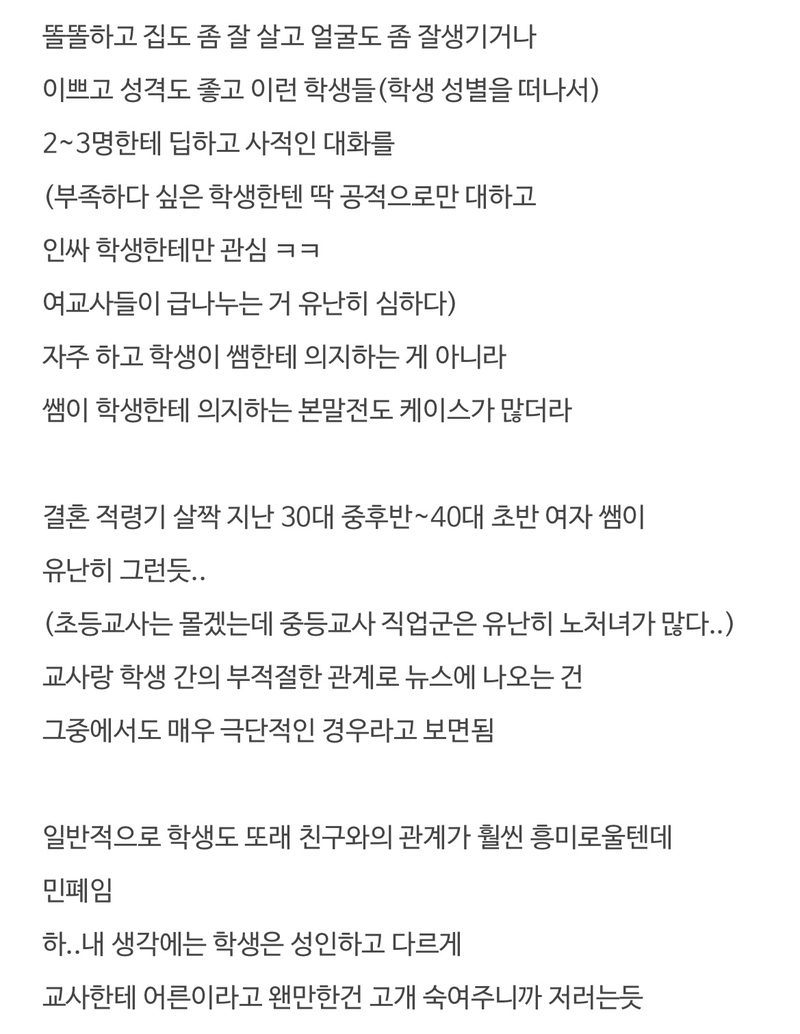 똘똘하고 집도 좀 잘 살고 얼굴도 좀 잘생기거나
이쁘고 성격도 좋고 이런 학생들(학생 성별을 떠나서)
2~3명한테 딥하고 사적인 대화를
(부족하다 싶은 학생한텐 딱 공적으로만 대하고
인싸 학생한테만 관심 ㅋㅋ
여교사들이 급나누는 거 유난히 심하다)
자주 하고 학생이 쌤한테 의지하는 게 아니라
쌤이 학생한테 의지하는 본말전도 케이스가 많더라

결혼 적령기 살짝 지난 30대 중후반~40대 초반 여자 쌤이
유난히 그런듯..
(초등교사는 몰겠는데 중등교사 직업군은 유난히 노처녀가 많다..)
교사랑 학생 간의 부적절한 관계로 뉴스에 나오는 건
그중에서도 매우 극단적인 경우라고 보면됨

일반적으로 학생도 또래 친구와의 관계가 훨씬 흥미로울텐데
민폐임
하..내 생각에는 학생은 성인하고 다르게
교사한테 어른이라고 왠만한건 고개 숙여주니까 저러는듯